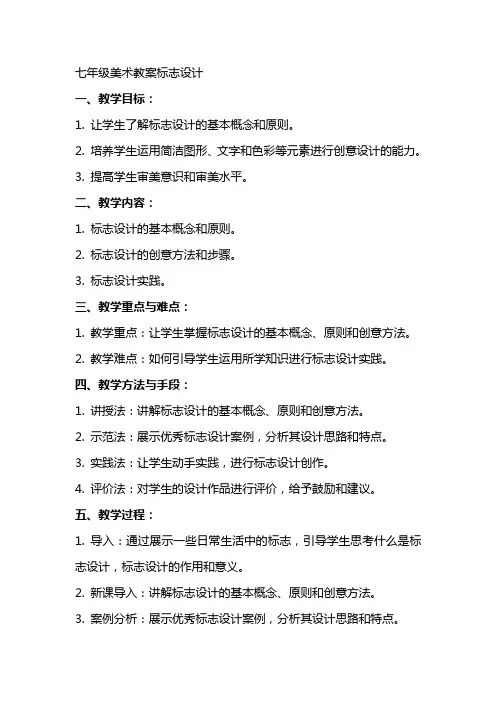 七年级美术教案标志设计

一、教学目标：

1. 让学生了解标志设计的基本概念和原则。

2. 培养学生运用简洁图形、文字和色彩等元素进行创意设计的能力。

3. 提高学生审美意识和审美水平。

二、教学内容：

1. 标志设计的基本概念和原则。

2. 标志设计的创意方法和步骤。

3. 标志设计实践。

三、教学重点与难点：

1. 教学重点：让学生掌握标志设计的基本概念、原则和创意方法。

2. 教学难点：如何引导学生运用所学知识进行标志设计实践。

四、教学方法与手段：

1. 讲授法：讲解标志设计的基本概念、原则和创意方法。

2. 示范法：展示优秀标志设计案例，分析其设计思路和特点。

3. 实践法：让学生动手实践，进行标志设计创作。

4. 评价法：对学生的设计作品进行评价，给予鼓励和建议。

五、教学过程：

1. 导入：通过展示一些日常生活中的标志，引导学生思考什么是标志设计，标志设计的作用和意义。

2. 新课导入：讲解标志设计的基本概念、原则和创意方法。

3. 案例分析：展示优秀标志设计案例，分析其设计思路和特点。